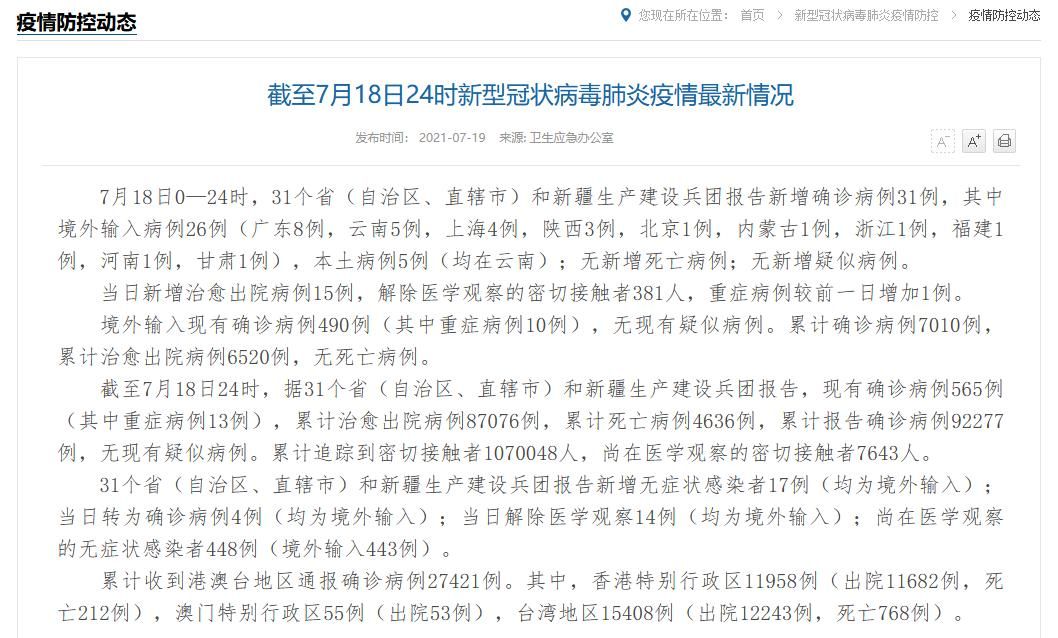 疫情防控动态

您现在所在位置： 首页 > 新型冠状病毒肺炎疫情防控 > 疫情防控动态

截至7月18日24时新型冠状病毒肺炎疫情最新情况

发布时间： 2021-07-19 来源: 卫生应急办公室

A⁻ A⁺

7月18日0—24时，31个省（自治区、直辖市）和新疆生产建设兵团报告新增确诊病例31例，其中境外输入病例26例（广东8例，云南5例，上海4例，陕西3例，北京1例，内蒙古1例，浙江1例，福建1例，河南1例，甘肃1例），本土病例5例（均在云南）；无新增死亡病例；无新增疑似病例。

当日新增治愈出院病例15例，解除医学观察的密切接触者381人，重症病例较前一日增加1例。

境外输入现有确诊病例490例（其中重症病例10例），无现有疑似病例。累计确诊病例7010例，累计治愈出院病例6520例，无死亡病例。

截至7月18日24时，据31个省（自治区、直辖市）和新疆生产建设兵团报告，现有确诊病例565例（其中重症病例13例），累计治愈出院病例87076例，累计死亡病例4636例，累计报告确诊病例92277例，无现有疑似病例。累计追踪到密切接触者1070048人，尚在医学观察的密切接触者7643人。

31个省（自治区、直辖市）和新疆生产建设兵团报告新增无症状感染者17例（均为境外输入）；当日转为确诊病例4例（均为境外输入）；当日解除医学观察14例（均为境外输入）；尚在医学观察的无症状感染者448例（境外输入443例）。

累计收到港澳台地区通报确诊病例27421例。其中，香港特别行政区11958例（出院11682例，死亡212例），澳门特别行政区55例（出院53例），台湾地区15408例（出院12243例，死亡768例）。